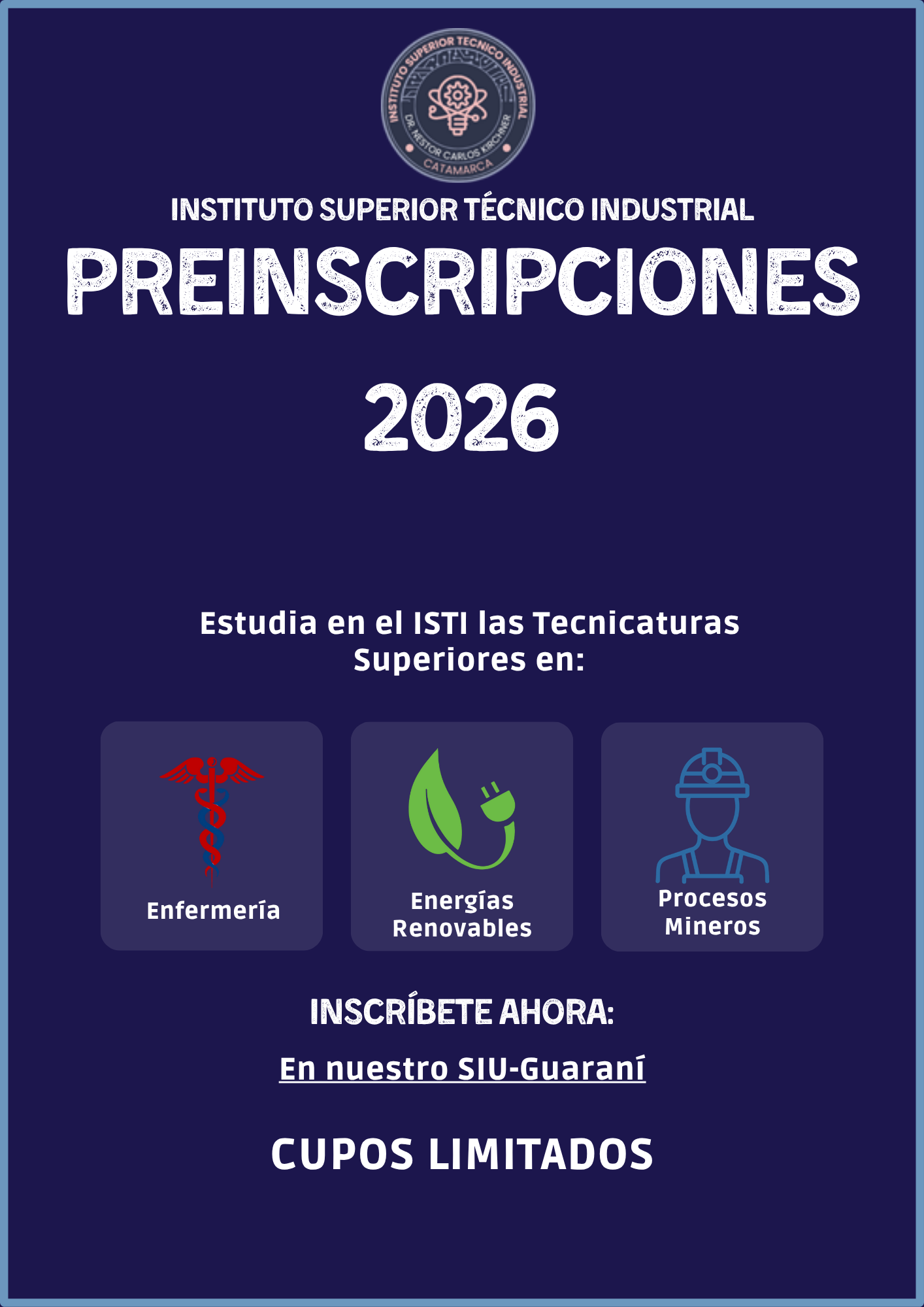 INSTITUTO SUPERIOR TECNICO INDUSTRIAL
DR. NESTOR CARLOS KIRCHNER
CATAMARCA

INSTITUTO SUPERIOR TÉCNICO INDUSTRIAL

PREINSCRIPCIONES

2026

Estudia en el ISTI las Tecnicaturas Superiores en:

Enfermería

Energías Renovables

Procesos Mineros

INSCRÍBETE AHORA:

En nuestro SIU-Guaraní

CUPOS LIMITADOS